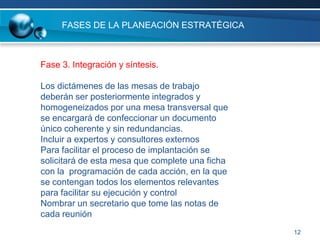 FASES DE LA PLANEACIÓN ESTRATÉGICA

Fase 3. Integración y síntesis.

Los dictámenes de las mesas de trabajo deberán ser posteriormente integrados y homogeneizados por una mesa transversal que se encargará de confeccionar un documento único coherente y sin redundancias.
Incluir a expertos y consultores externos
Para facilitar el proceso de implantación se solicitará de esta mesa que complete una ficha con la programación de cada acción, en la que se contengan todos los elementos relevantes para facilitar su ejecución y control
Nombrar un secretario que tome las notas de cada reunión

12